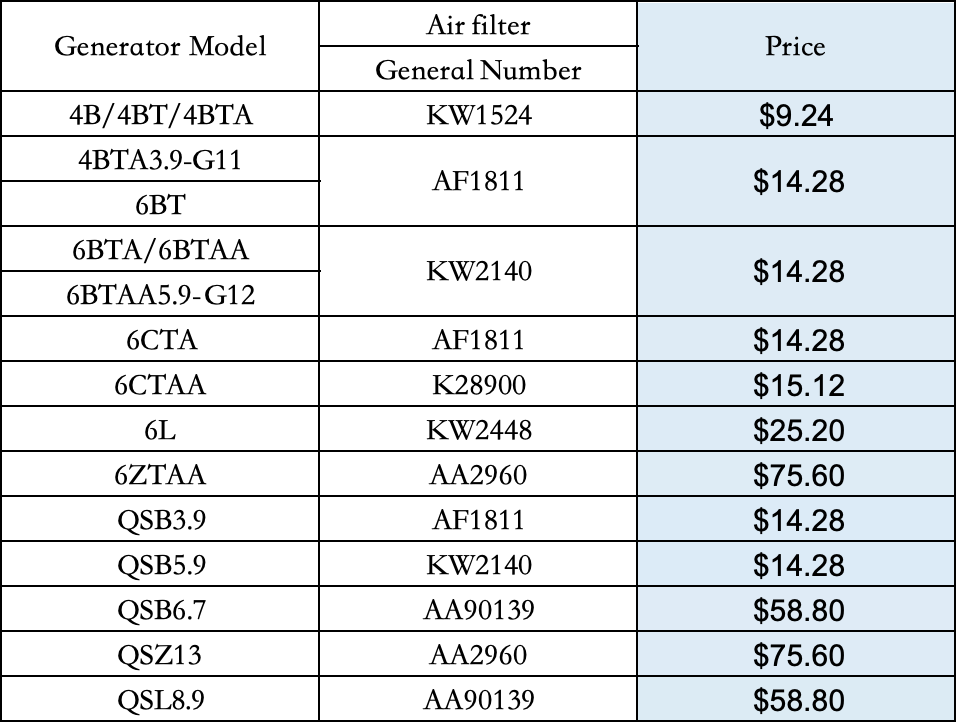 | Generator Model | Air filter | Price |
|---|---|---|
| | General Number | |
| 4B/4BT/4BTA | KW1524 | $9.24 |
| 4BTA3.9-G11 | AF1811 | $14.28 |
| 6BT | | |
| 6BTA/6BTAA | KW2140 | $14.28 |
| 6BTAA5.9-G12 | | |
| 6CTA | AF1811 | $14.28 |
| 6CTAA | K28900 | $15.12 |
| 6L | KW2448 | $25.20 |
| 6ZTAA | AA2960 | $75.60 |
| QSB3.9 | AF1811 | $14.28 |
| QSB5.9 | KW2140 | $14.28 |
| QSB6.7 | AA90139 | $58.80 |
| QSZ13 | AA2960 | $75.60 |
| QSL8.9 | AA90139 | $58.80 |